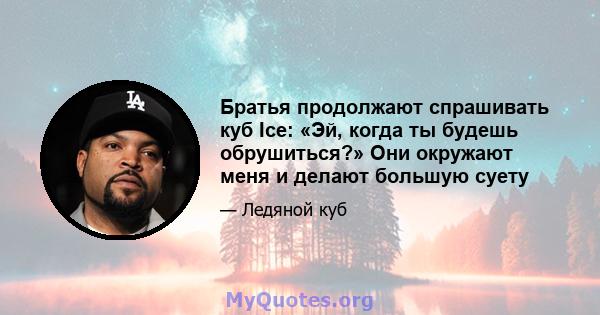 LA

Братья продолжают спрашивать куб Ice: «Эй, когда ты будешь обрушиться?» Они окружают меня и делают большую суету

— Ледяной куб

MyQuotes.org